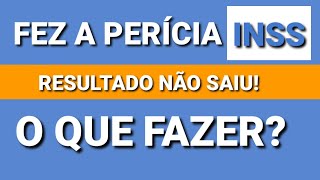 FEZ A PERÍCIA INSS

RESULTADO NÃO SAIU!

O QUE FAZER?